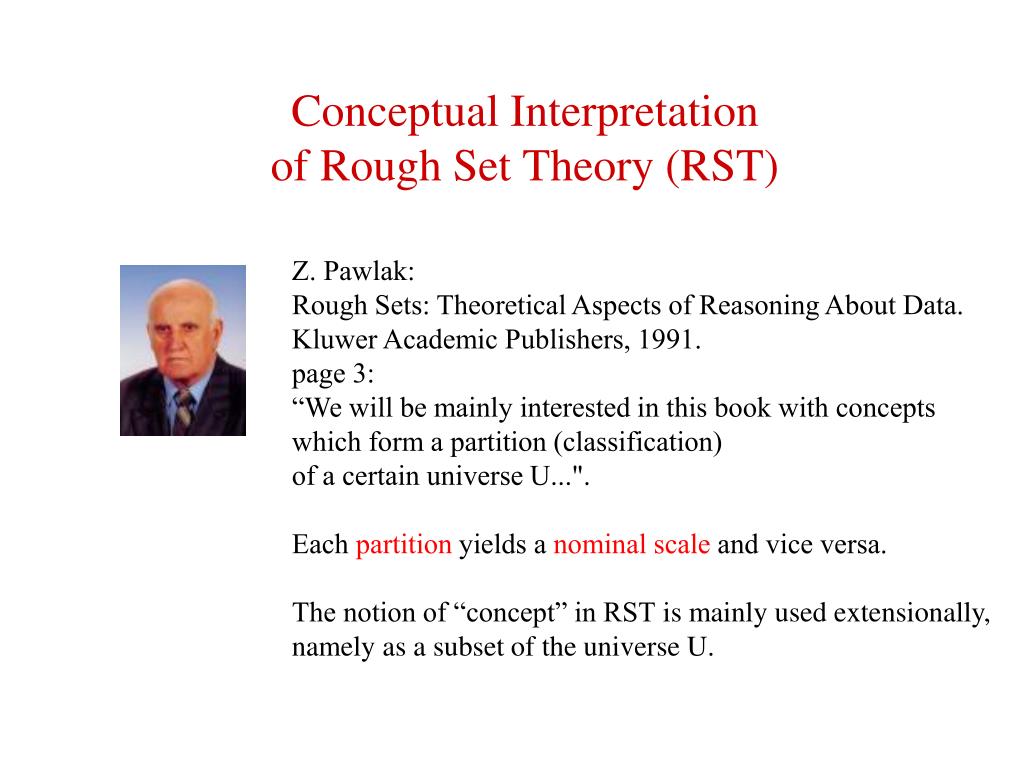 Conceptual Interpretation
of Rough Set Theory (RST)

Z. Pawlak:
Rough Sets: Theoretical Aspects of Reasoning About Data.
Kluwer Academic Publishers, 1991.
page 3:
“We will be mainly interested in this book with concepts which form a partition (classification) of a certain universe U...".

Each partition yields a nominal scale and vice versa.

The notion of “concept” in RST is mainly used extensionally, namely as a subset of the universe U.